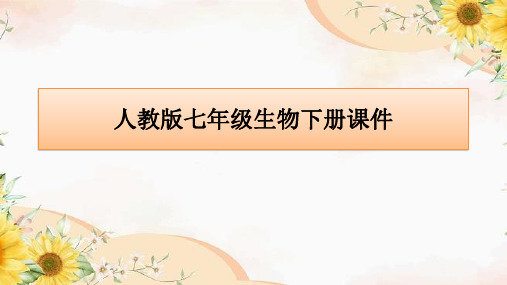 人教版七年级生物下册课件